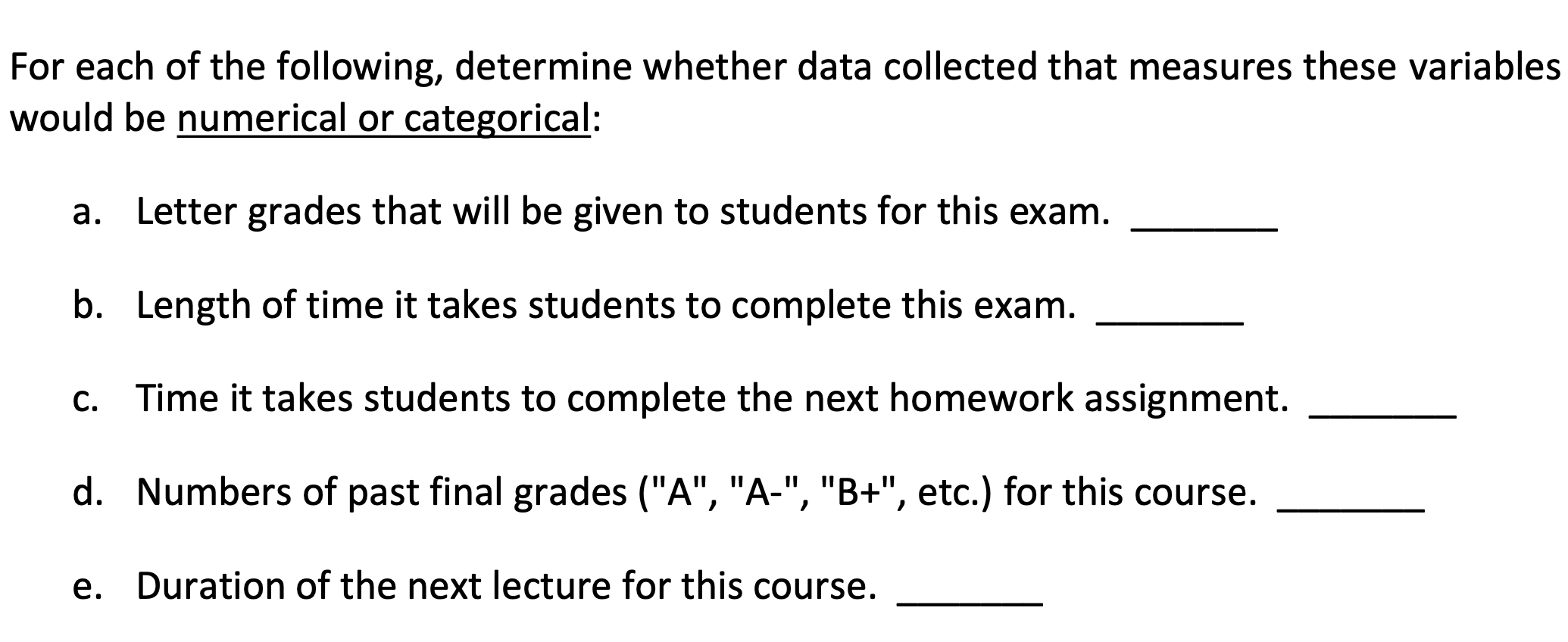 For each of the following, determine whether data collected that measures these variables would be numerical or categorical:

a. Letter grades that will be given to students for this exam. _______

b. Length of time it takes students to complete this exam. _______

c. Time it takes students to complete the next homework assignment. _______

d. Numbers of past final grades ("A", "A-", "B+", etc.) for this course. _______

e. Duration of the next lecture for this course. _______